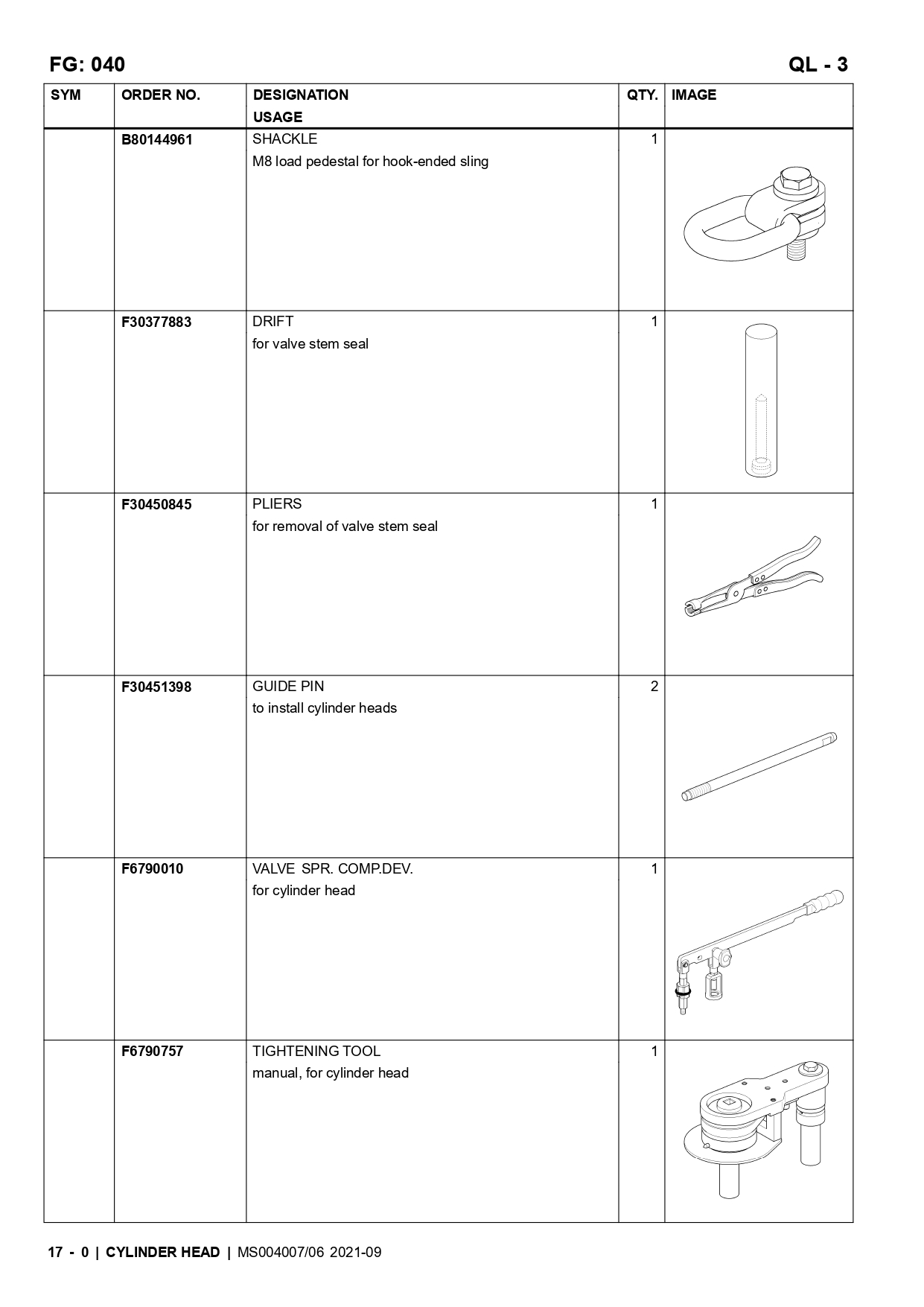 FG: 040

QL - 3

| SYM | ORDER NO. | DESIGNATION USAGE | QTY. | IMAGE |
|---|---|---|---|---|
|  | B80144961 | SHACKLE M8 load pedestal for hook-ended sling | 1 |  |
|  | F30377883 | DRIFT for valve stem seal | 1 |  |
|  | F30450845 | PLIERS for removal of valve stem seal | 1 |  |
|  | F30451398 | GUIDE PIN to install cylinder heads | 2 |  |
|  | F6790010 | VALVE SPR. COMP.DEV. for cylinder head | 1 |  |
|  | F6790757 | TIGHTENING TOOL manual, for cylinder head | 1 |  |

17 - 0 | CYLINDER HEAD | MS004007/06 2021-09